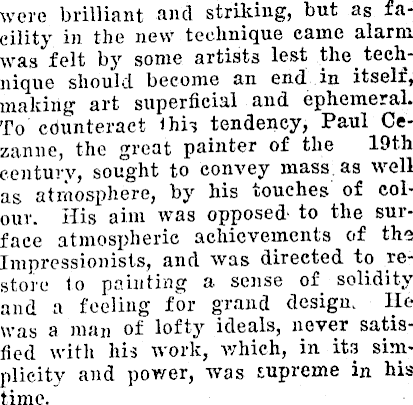 were brilliant and striking, but as facility in the new technique came alarm was felt by some artists lest the technique should become an end in itself, making art superficial and ephemeral. To counteract this tendency, Paul Cezanne, the great painter of the 19th century, sought to convey mass as well as atmosphere, by his touches of colour. His aim was opposed to the surface atmospheric achievements of the Impressionists, and was directed to restore to painting a sense of solidity and a feeling for grand design. He was a man of lofty ideals, never satisfied with his work, which, in its simplicity and power, was supreme in his time.